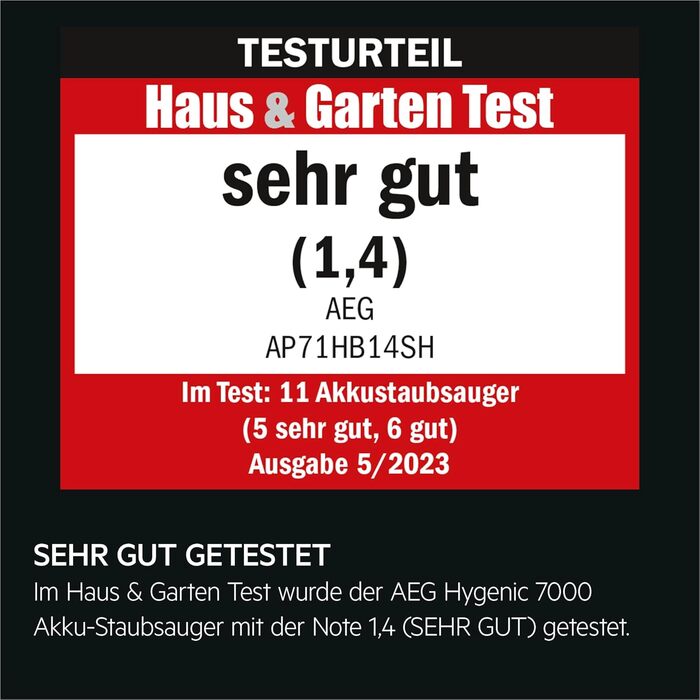 TESTURTEIL

Haus & Garten Test

sehr gut

(1,4)

AEG

AP71HB14SH

Im Test: 11 Akkustaubsauger
(5 sehr gut, 6 gut)
Ausgabe 5/2023

SEHR GUT GETESTET

Im Haus & Garten Test wurde der AEG Hygenic 7000 Akku-Staubsauger mit der Note 1,4 (SEHR GUT) getestet.